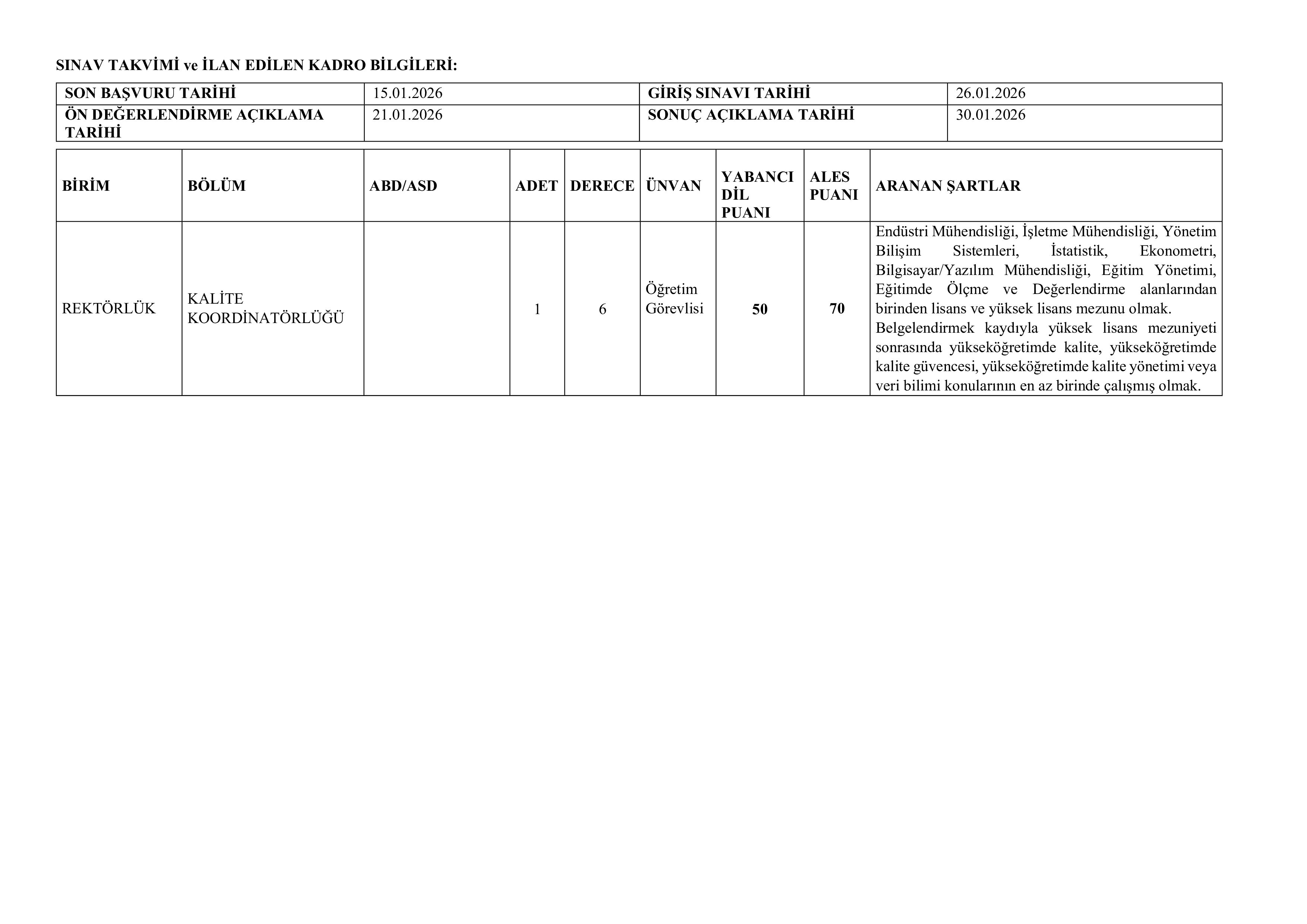 SINAV TAKVİMİ ve İLAN EDİLEN KADRO BİLGİLERİ:

| SON BAŞVURU TARİHİ | 15.01.2026 | GİRİŞ SINAVI TARİHİ | 26.01.2026 |
|---|---|---|---|
| ÖN DEĞERLENDİRME AÇIKLAMA TARİHİ | 21.01.2026 | SONUÇ AÇIKLAMA TARİHİ | 30.01.2026 |

| BİRİM | BÖLÜM | ABD/ASD | ADET | DERECE | ÜNVAN | YABANCI DİL PUANI | ALES PUANI | ARANAN ŞARTLAR |
|---|---|---|---|---|---|---|---|---|
| REKTÖRLÜK | KALİTE KOORDİNATÖRLÜĞÜ | | 1 | 6 | Öğretim Görevlisi | 50 | 70 | Endüstri Mühendisliği, İşletme Mühendisliği, Yönetim Bilişim Sistemleri, İstatistik, Ekonometri, Bilgisayar/Yazılım Mühendisliği, Eğitim Yönetimi, Eğitimde Ölçme ve Değerlendirme alanlarından birinden lisans ve yüksek lisans mezunu olmak. Belgelendirmek kaydıyla yüksek lisans mezuniyeti sonrasında yükseköğretimde kalite, yükseköğretimde kalite güvencesi, yükseköğretimde kalite yönetimi veya veri bilimi konularının en az birinde çalışmış olmak. |